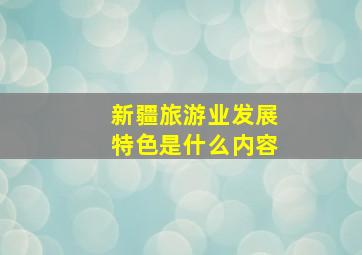 新疆旅游业发展特色是什么内容